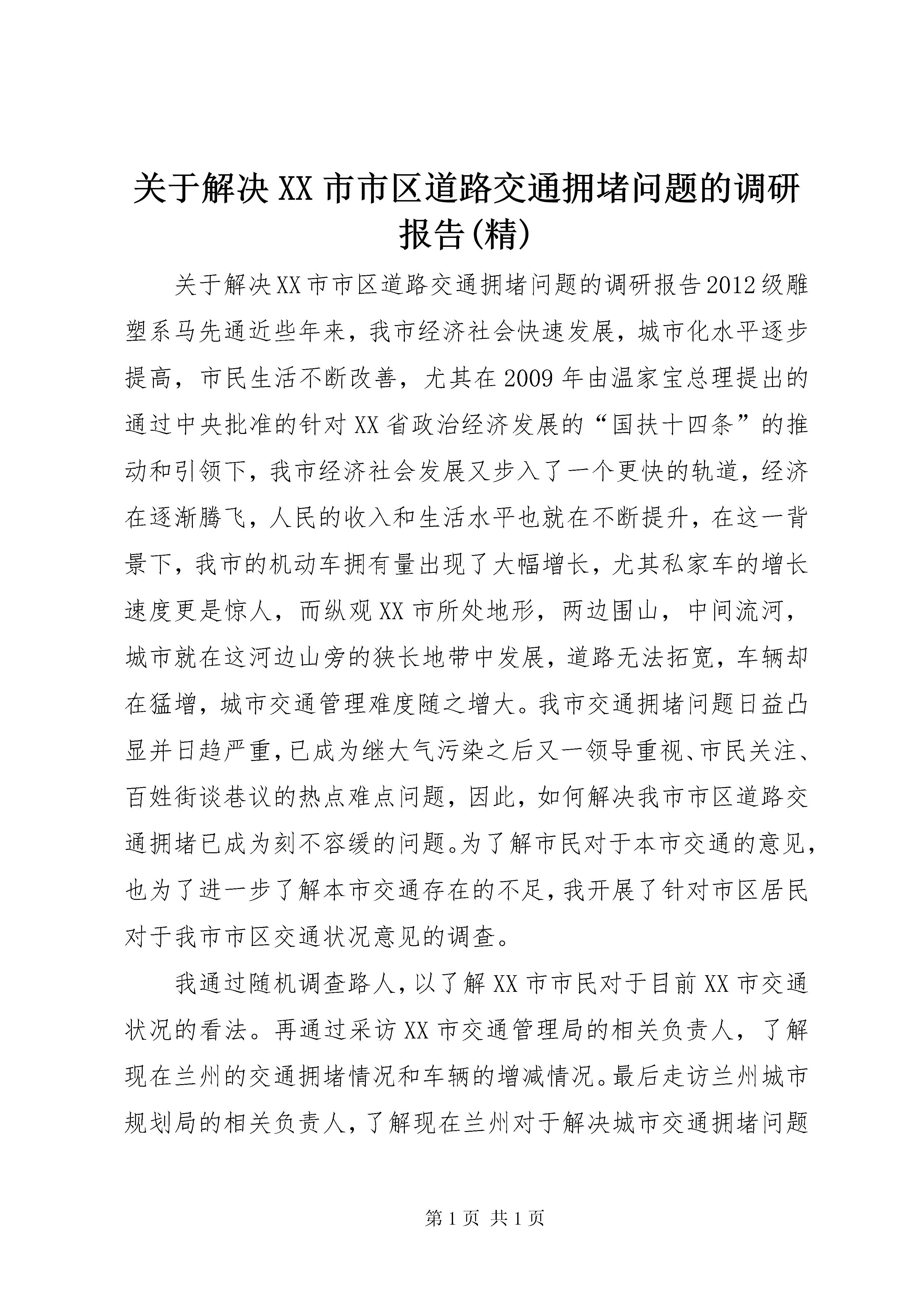 关于解决XX市市区道路交通拥堵问题的调研报告(精)

关于解决XX市市区道路交通拥堵问题的调研报告2012级雕塑系马先通近些年来，我市经济社会快速发展，城市化水平逐步提高，市民生活不断改善，尤其在2009年由温家宝总理提出的通过中央批准的针对XX省政治经济发展的“国扶十四条”的推动和引领下，我市经济社会发展又步入了一个更快的轨道，经济在逐渐腾飞，人民的收入和生活水平也就在不断提升，在这一背景下，我市的机动车拥有量出现了大幅增长，尤其私家车的增长速度更是惊人，而纵观XX市所处地形，两边围山，中间流河，城市就在这河边山旁的狭长地带中发展，道路无法拓宽，车辆却在猛增，城市交通管理难度随之增大。我市交通拥堵问题日益凸显并日趋严重，已成为继大气污染之后又一领导重视、市民关注、百姓街谈巷议的热点难点问题，因此，如何解决我市市区道路交通拥堵已成为刻不容缓的问题。为了解市民对于本市交通的意见，也为了进一步了解本市交通存在的不足，我开展了针对市区居民对于我市市区交通状况意见的调查。

我通过随机调查路人，以了解XX市市民对于目前XX市交通状况的看法。再通过采访XX市交通管理局的相关负责人，了解现在兰州的交通拥堵情况和车辆的增减情况。最后走访兰州城市规划局的相关负责人，了解现在兰州对于解决城市交通拥堵问题

第1页 共1页